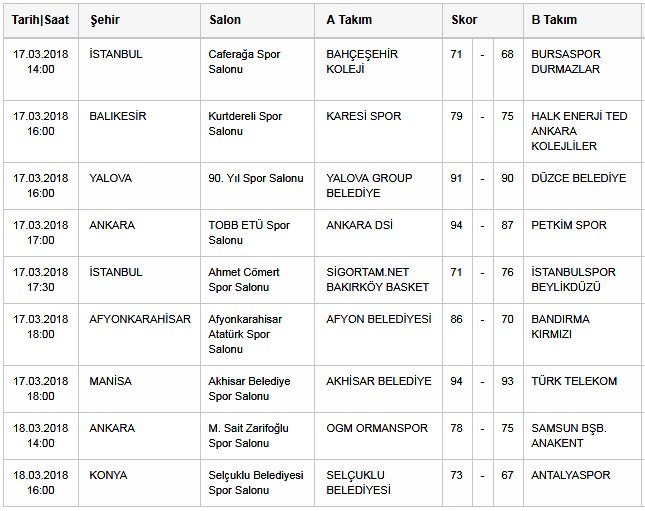 | Tarih\|Saat | Şehir | Salon | A Takım | Skor | | | B Takım |
|---|---|---|---|---|---|---|---|
| 17.03.2018 14:00 | İSTANBUL | Caferağa Spor Salonu | BAHÇEŞEHİR KOLEJİ | 71 | - | 68 | BURSASPOR DURMAZLAR |
| 17.03.2018 16:00 | BALIKESİR | Kurtdereli Spor Salonu | KARESİ SPOR | 79 | - | 75 | HALK ENERJİ TED ANKARA KOLEJLİLER |
| 17.03.2018 16:00 | YALOVA | 90. Yıl Spor Salonu | YALOVA GROUP BELEDİYE | 91 | - | 90 | DÜZCE BELEDİYE |
| 17.03.2018 17:00 | ANKARA | TOBB ETÜ Spor Salonu | ANKARA DSİ | 94 | - | 87 | PETKİM SPOR |
| 17.03.2018 17:30 | İSTANBUL | Ahmet Cömert Spor Salonu | SİGORTAM.NET BAKIRKÖY BASKET | 71 | - | 76 | İSTANBULSPOR BEYLİKDÜZÜ |
| 17.03.2018 18:00 | AFYONKARAHİSAR | Afyonkarahisar Atatürk Spor Salonu | AFYON BELEDİYESİ | 86 | - | 70 | BANDIRMA KIRMIZI |
| 17.03.2018 18:00 | MANİSA | Akhisar Belediye Spor Salonu | AKHİSAR BELEDİYE | 94 | - | 93 | TÜRK TELEKOM |
| 18.03.2018 14:00 | ANKARA | M. Sait Zarifoğlu Spor Salonu | OGM ORMANSPOR | 78 | - | 75 | SAMSUN BŞB. ANAKENT |
| 18.03.2018 16:00 | KONYA | Selçuklu Belediyesi Spor Salonu | SELÇUKLU BELEDİYESİ | 73 | - | 67 | ANTALYASPOR |